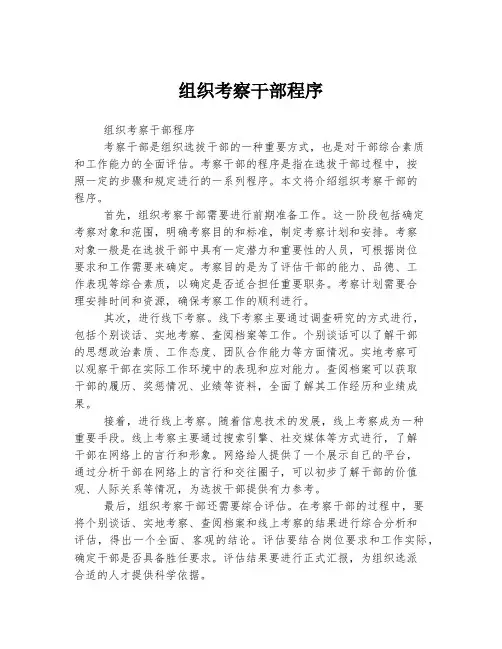 组织考察干部程序

组织考察干部程序

考察干部是组织选拔干部的一种重要方式，也是对干部综合素质和工作能力的全面评估。考察干部的程序是指在选拔干部过程中，按照一定的步骤和规定进行的一系列程序。本文将介绍组织考察干部的程序。

首先，组织考察干部需要进行前期准备工作。这一阶段包括确定考察对象和范围，明确考察目的和标准，制定考察计划和安排。考察对象一般是在选拔干部中具有一定潜力和重要性的人员，可根据岗位要求和工作需要来确定。考察目的是为了评估干部的能力、品德、工作表现等综合素质，以确定是否适合担任重要职务。考察计划需要合理安排时间和资源，确保考察工作的顺利进行。

其次，进行线下考察。线下考察主要通过调查研究的方式进行，包括个别谈话、实地考察、查阅档案等工作。个别谈话可以了解干部的思想政治素质、工作态度、团队合作能力等方面情况。实地考察可以观察干部在实际工作环境中的表现和应对能力。查阅档案可以获取干部的履历、奖惩情况、业绩等资料，全面了解其工作经历和业绩成果。

接着，进行线上考察。随着信息技术的发展，线上考察成为一种重要手段。线上考察主要通过搜索引擎、社交媒体等方式进行，了解干部在网络上的言行和形象。网络给人提供了一个展示自己的平台，通过分析干部在网络上的言行和交往圈子，可以初步了解干部的价值观、人际关系等情况，为选拔干部提供有力参考。

最后，组织考察干部还需要综合评估。在考察干部的过程中，要将个别谈话、实地考察、查阅档案和线上考察的结果进行综合分析和评估，得出一个全面、客观的结论。评估要结合岗位要求和工作实际，确定干部是否具备胜任要求。评估结果要进行正式汇报，为组织选派合适的人才提供科学依据。